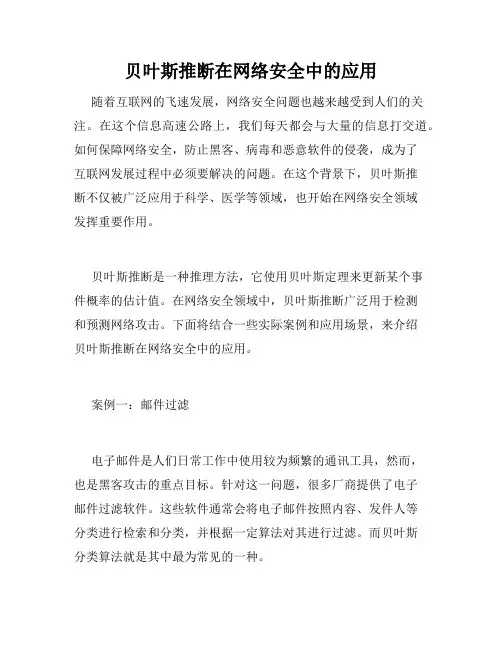 贝叶斯推断在网络安全中的应用

随着互联网的飞速发展，网络安全问题也越来越受到人们的关注。在这个信息高速公路上，我们每天都会与大量的信息打交道。如何保障网络安全，防止黑客、病毒和恶意软件的侵袭，成为了互联网发展过程中必须要解决的问题。在这个背景下，贝叶斯推断不仅被广泛应用于科学、医学等领域，也开始在网络安全领域发挥重要作用。

贝叶斯推断是一种推理方法，它使用贝叶斯定理来更新某个事件概率的估计值。在网络安全领域中，贝叶斯推断广泛用于检测和预测网络攻击。下面将结合一些实际案例和应用场景，来介绍贝叶斯推断在网络安全中的应用。

案例一：邮件过滤

电子邮件是人们日常工作中使用较为频繁的通讯工具，然而，也是黑客攻击的重点目标。针对这一问题，很多厂商提供了电子邮件过滤软件。这些软件通常会将电子邮件按照内容、发件人等分类进行检索和分类，并根据一定算法对其进行过滤。而贝叶斯分类算法就是其中最为常见的一种。